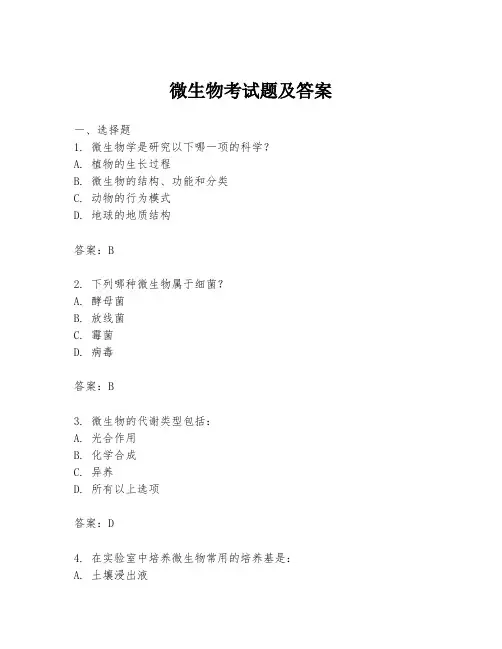 微生物考试题及答案

一、选择题
1. 微生物学是研究以下哪一项的科学？
A. 植物的生长过程
B. 微生物的结构、功能和分类
C. 动物的行为模式
D. 地球的地质结构

答案：B

2. 下列哪种微生物属于细菌？
A. 酵母菌
B. 放线菌
C. 霉菌
D. 病毒

答案：B

3. 微生物的代谢类型包括：
A. 光合作用
B. 化学合成
C. 异养
D. 所有以上选项

答案：D

4. 在实验室中培养微生物常用的培养基是：
A. 土壤浸出液